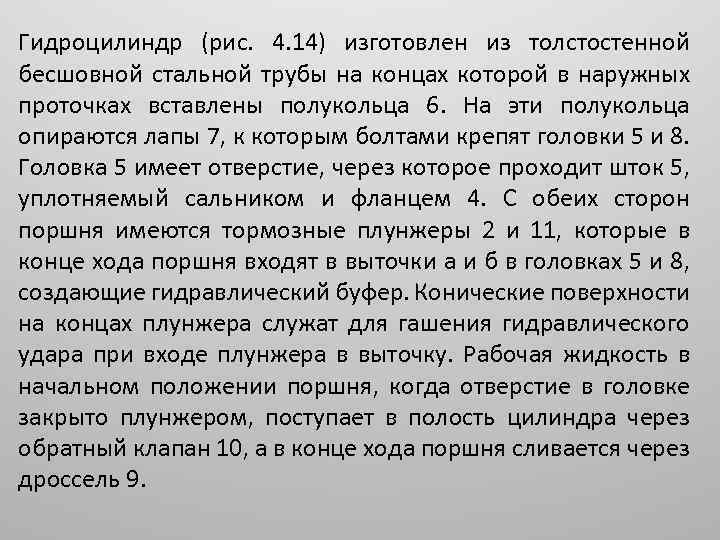 Гидроцилиндр (рис. 4.14) изготовлен из толстостенной бесшовной стальной трубы на концах которой в наружных проточках вставлены полукольца 6. На эти полукольца опираются лапы 7, к которым болтами крепят головки 5 и 8. Головка 5 имеет отверстие, через которое проходит шток 5, уплотняемый сальником и фланцем 4. С обеих сторон поршня имеются тормозные плунжеры 2 и 11, которые в конце хода поршня входят в выточки а и б в головках 5 и 8, создающие гидравлический буфер. Конические поверхности на концах плунжера служат для гашения гидравлического удара при входе плунжера в выточку. Рабочая жидкость в начальном положении поршня, когда отверстие в головке закрыто плунжером, поступает в полость цилиндра через обратный клапан 10, а в конце хода поршня сливается через дроссель 9.